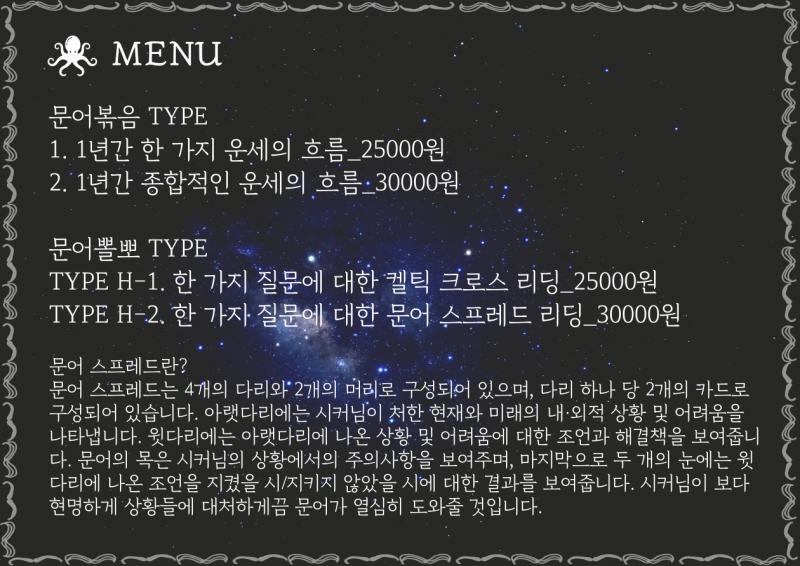 MENU

문어볶음 TYPE
1. 1년간 한 가지 운세의 흐름_25000원
2. 1년간 종합적인 운세의 흐름_30000원

문어뽈뽀 TYPE
TYPE H-1. 한 가지 질문에 대한 켈틱 크로스 리딩_25000원
TYPE H-2. 한 가지 질문에 대한 문어 스프레드 리딩_30000원

문어 스프레드란?
문어 스프레드는 4개의 다리와 2개의 머리로 구성되어 있으며, 다리 하나 당 2개의 카드로 구성되어 있습니다. 아랫다리에는 시커님이 처한 현재와 미래의 내·외적 상황 및 어려움을 나타냅니다. 윗다리에는 아랫다리에 나온 상황 및 어려움에 대한 조언과 해결책을 보여줍니다. 문어의 목은 시커님의 상황에서의 주의사항을 보여주며, 마지막으로 두 개의 눈에는 윗다리에 나온 조언을 지켰을 시/지키지 않았을 시에 대한 결과를 보여줍니다. 시커님이 보다 현명하게 상황들에 대처하게끔 문어가 열심히 도와줄 것입니다.